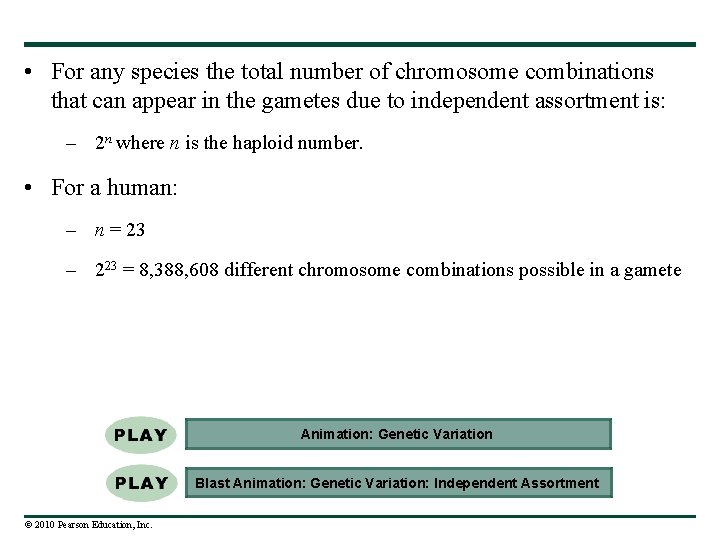 • For any species the total number of chromosome combinations that can appear in the gametes due to independent assortment is:

– $2^n$ where $n$ is the haploid number.

• For a human:

– $n = 23$

– $2^{23} = 8,388,608$ different chromosome combinations possible in a gamete

PLAY

Animation: Genetic Variation

PLAY

Blast Animation: Genetic Variation: Independent Assortment

© 2010 Pearson Education, Inc.